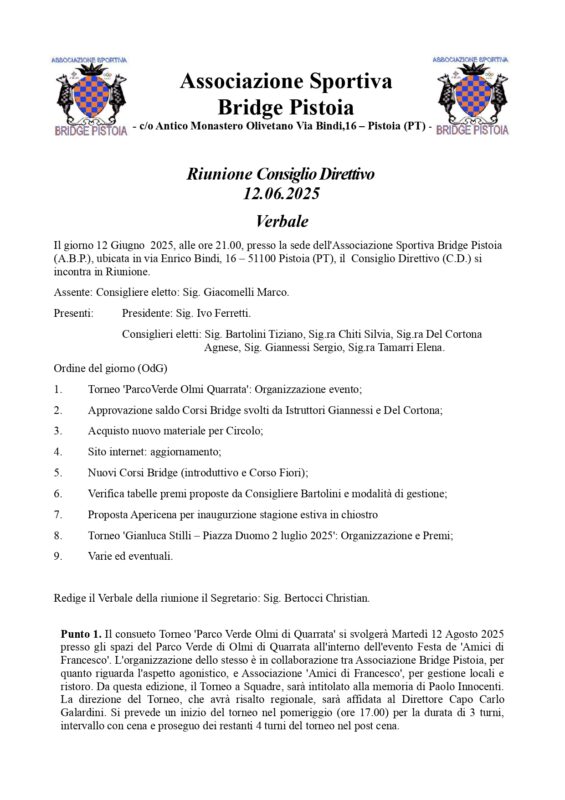 ASSOCIAZIONE SPORTIVA
BRIDGE PISTOIA

Associazione Sportiva
Bridge Pistoia
- c/o Antico Monastero Olivetano Via Bindi,16 – Pistoia (PT) -

ASSOCIAZIONE SPORTIVA
BRIDGE PISTOIA

Riunione Consiglio Direttivo
12.06.2025

Verbale

Il giorno 12 Giugno 2025, alle ore 21.00, presso la sede dell'Associazione Sportiva Bridge Pistoia (A.B.P.), ubicata in via Enrico Bindi, 16 – 51100 Pistoia (PT), il Consiglio Direttivo (C.D.) si incontra in Riunione.

Assente: Consigliere eletto: Sig. Giacomelli Marco.

Presenti: Presidente: Sig. Ivo Ferretti.

Consiglieri eletti: Sig. Bartolini Tiziano, Sig.ra Chiti Silvia, Sig.ra Del Cortona Agnese, Sig. Giannessi Sergio, Sig.ra Tamarri Elena.

Ordine del giorno (OdG)

1. Torneo 'ParcoVerde Olmi Quarrata': Organizzazione evento;

2. Approvazione saldo Corsi Bridge svolti da Istruttori Giannessi e Del Cortona;

3. Acquisto nuovo materiale per Circolo;

4. Sito internet: aggiornamento;

5. Nuovi Corsi Bridge (introduttivo e Corso Fiori);

6. Verifica tabelle premi proposte da Consigliere Bartolini e modalità di gestione;

7. Proposta Apericena per inaugurzione stagione estiva in chiostro

8. Torneo 'Gianluca Stilli – Piazza Duomo 2 luglio 2025': Organizzazione e Premi;

9. Varie ed eventuali.

Redige il Verbale della riunione il Segretario: Sig. Bertocci Christian.

Punto 1. Il consueto Torneo 'Parco Verde Olmi di Quarrata' si svolgerà Martedì 12 Agosto 2025 presso gli spazi del Parco Verde di Olmi di Quarrata all'interno dell'evento Festa de 'Amici di Francesco'. L'organizzazione dello stesso è in collaborazione tra Associazione Bridge Pistoia, per quanto riguarda l'aspetto agonistico, e Associazione 'Amici di Francesco', per gestione locali e ristoro. Da questa edizione, il Torneo a Squadre, sarà intitolato alla memoria di Paolo Innocenti. La direzione del Torneo, che avrà risalto regionale, sarà affidata al Direttore Capo Carlo Galardini. Si prevede un inizio del torneo nel pomeriggio (ore 17.00) per la durata di 3 turni, intervallo con cena e proseguo dei restanti 4 turni del torneo nel post cena.